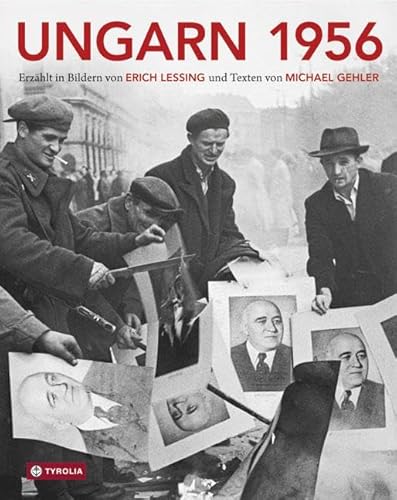 UNGARN 1956

Erzählt in Bildern von ERICH LESSING und Texten von MICHAEL GEHLER

TYROLIA